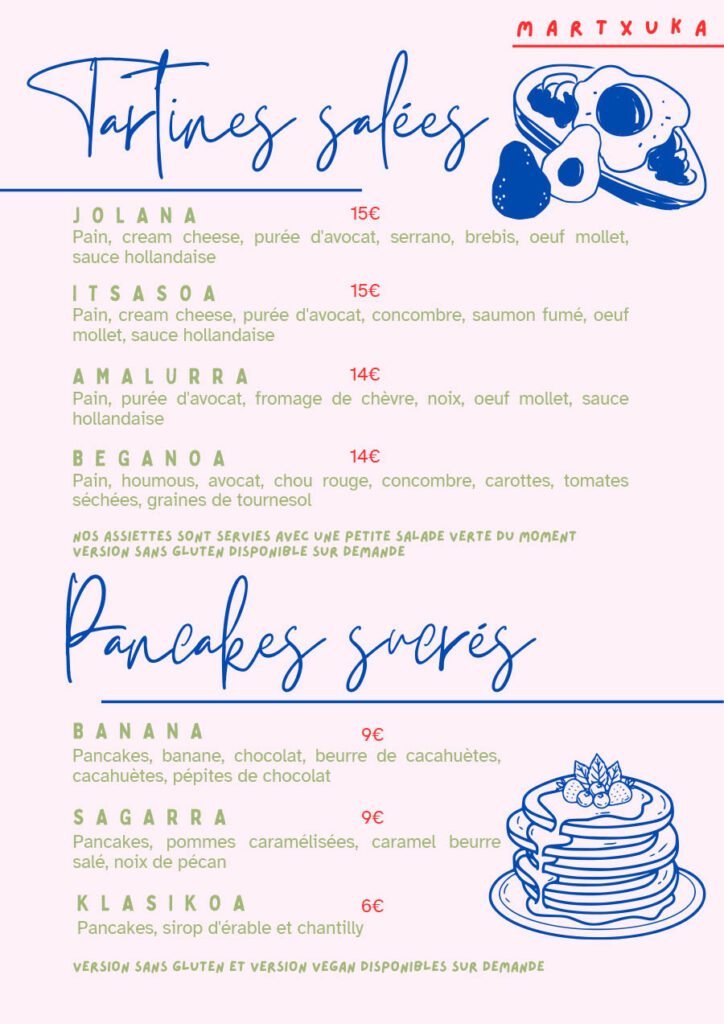 MARTXUKA

Tartines salées

JOLANA 15€
Pain, cream cheese, purée d'avocat, serrano, brebis, oeuf mollet, sauce hollandaise

ITSASOA 15€
Pain, cream cheese, purée d'avocat, concombre, saumon fumé, oeuf mollet, sauce hollandaise

AMALURRA 14€
Pain, purée d'avocat, fromage de chèvre, noix, oeuf mollet, sauce hollandaise

BEGANOA 14€
Pain, houmous, avocat, chou rouge, concombre, carottes, tomates séchées, graines de tournesol

NOS ASSIETTES SONT SERVIES AVEC UNE PETITE SALADE VERTE DU MOMENT
VERSION SANS GLUTEN DISPONIBLE SUR DEMANDE

Pancakes sucrés

BANANA 9€
Pancakes, banane, chocolat, beurre de cacahuètes, cacahuètes, pépites de chocolat

SAGARRA 9€
Pancakes, pommes caramélisées, caramel beurre salé, noix de pécan

KLASIKOA 6€
Pancakes, sirop d'érable et chantilly

VERSION SANS GLUTEN ET VERSION VEGAN DISPONIBLES SUR DEMANDE